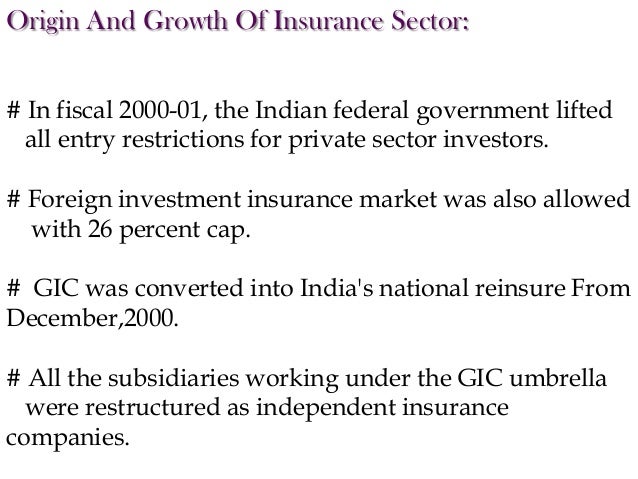 Origin And Growth Of Insurance Sector:

# In fiscal 2000-01, the Indian federal government lifted all entry restrictions for private sector investors.

# Foreign investment insurance market was also allowed with 26 percent cap.

# GIC was converted into India's national reinsure From December,2000.

# All the subsidiaries working under the GIC umbrella were restructured as independent insurance companies.